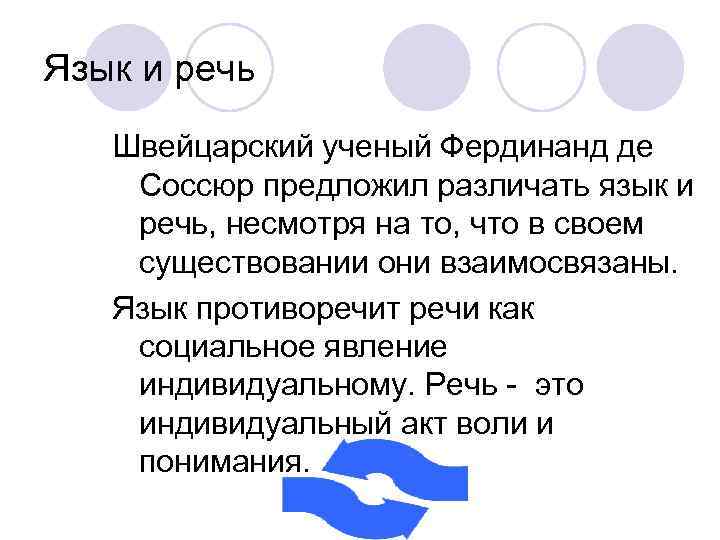 Язык и речь

Швейцарский ученый Фердинанд де Соссюр предложил различать язык и речь, несмотря на то, что в своем существовании они взаимосвязаны.

Язык противоречит речи как социальное явление индивидуальному. Речь - это индивидуальный акт воли и понимания.